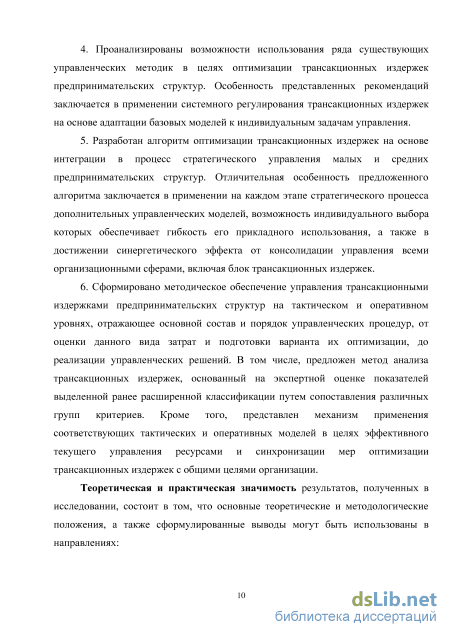 4. Проанализированы возможности использования ряда существующих управленческих методик в целях оптимизации трансакционных издержек предпринимательских структур. Особенность представленных рекомендаций заключается в применении системного регулирования трансакционных издержек на основе адаптации базовых моделей к индивидуальным задачам управления.

5. Разработан алгоритм оптимизации трансакционных издержек на основе интеграции в процесс стратегического управления малых и средних предпринимательских структур. Отличительная особенность предложенного алгоритма заключается в применении на каждом этапе стратегического процесса дополнительных управленческих моделей, возможность индивидуального выбора которых обеспечивает гибкость его прикладного использования, а также в достижении синергетического эффекта от консолидации управления всеми организационными сферами, включая блок трансакционных издержек.

6. Сформировано методическое обеспечение управления трансакционными издержками предпринимательских структур на тактическом и оперативном уровнях, отражающее основной состав и порядок управленческих процедур, от оценки данного вида затрат и подготовки варианта их оптимизации, до реализации управленческих решений. В том числе, предложен метод анализа трансакционных издержек, основанный на экспертной оценке показателей выделенной ранее расширенной классификации путем сопоставления различных групп критериев. Кроме того, представлен механизм применения соответствующих тактических и оперативных моделей в целях эффективного текущего управления ресурсами и синхронизации мер оптимизации трансакционных издержек с общими целями организации.

Теоретическая и практическая значимость результатов, полученных в исследовании, состоит в том, что основные теоретические и методологические положения, а также сформулированные выводы могут быть использованы в направлениях:

10

dsLib.net
библиотека диссертаций